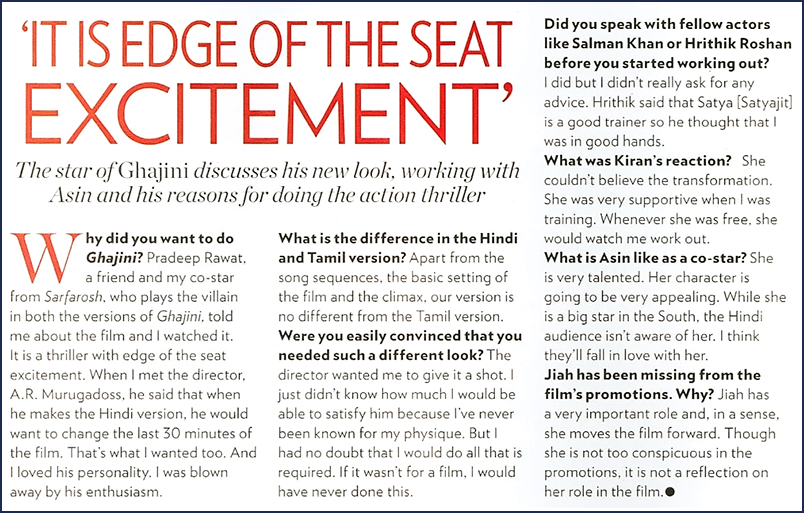 'IT IS EDGE OF THE SEAT EXCITEMENT'

The star of Ghajini discusses his new look, working with Asin and his reasons for doing the action thriller

Why did you want to do Ghajini? Pradeep Rawat, a friend and my co-star from Sarfarosh, who plays the villain in both the versions of Ghajini, told me about the film and I watched it. It is a thriller with edge of the seat excitement. When I met the director, A.R. Murugadoss, he said that when he makes the Hindi version, he would want to change the last 30 minutes of the film. That's what I wanted too. And I loved his personality. I was blown away by his enthusiasm.

What is the difference in the Hindi and Tamil version? Apart from the song sequences, the basic setting of the film and the climax, our version is no different from the Tamil version.

Were you easily convinced that you needed such a different look? The director wanted me to give it a shot. I just didn't know how much I would be able to satisfy him because I've never been known for my physique. But I had no doubt that I would do all that is required. If it wasn't for a film, I would have never done this.

Did you speak with fellow actors like Salman Khan or Hrithik Roshan before you started working out? I did but I didn't really ask for any advice. Hrithik said that Satya [Satyajit] is a good trainer so he thought that I was in good hands.

What was Kiran's reaction? She couldn't believe the transformation. She was very supportive when I was training. Whenever she was free, she would watch me work out.

What is Asin like as a co-star? She is very talented. Her character is going to be very appealing. While she is a big star in the South, the Hindi audience isn't aware of her. I think they'll fall in love with her.

Jiah has been missing from the film's promotions. Why? Jiah has a very important role and, in a sense, she moves the film forward. Though she is not too conspicuous in the promotions, it is not a reflection on her role in the film.●